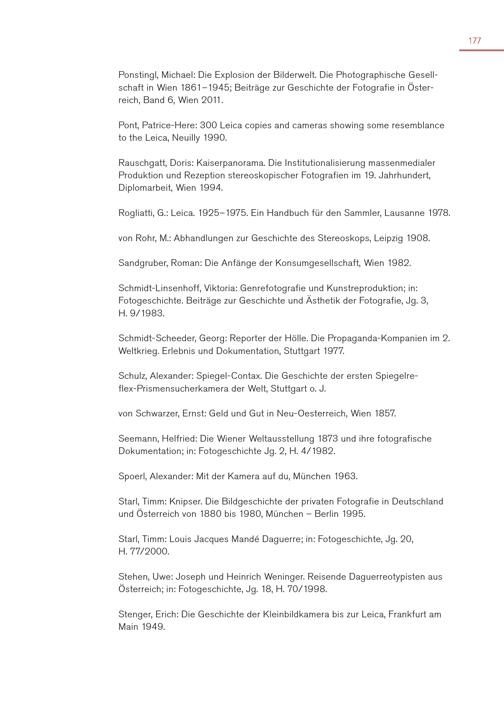 177

Ponstingl, Michael: Die Explosion der Bilderwelt. Die Photographische Gesellschaft in Wien 1861–1945; Beiträge zur Geschichte der Fotografie in Österreich, Band 6, Wien 2011.

Pont, Patrice-Here: 300 Leica copies and cameras showing some resemblance to the Leica, Neuilly 1990.

Rauschgatt, Doris: Kaiserpanorama. Die Institutionalisierung massenmedialer Produktion und Rezeption stereoskopischer Fotografien im 19. Jahrhundert, Diplomarbeit, Wien 1994.

Rogliatti, G.: Leica. 1925–1975. Ein Handbuch für den Sammler, Lausanne 1978.

von Rohr, M.: Abhandlungen zur Geschichte des Stereoskops, Leipzig 1908.

Sandgruber, Roman: Die Anfänge der Konsumgesellschaft, Wien 1982.

Schmidt-Linsenhoff, Viktoria: Genrefotografie und Kunstreproduktion; in: Fotogeschichte. Beiträge zur Geschichte und Ästhetik der Fotografie, Jg. 3, H. 9/1983.

Schmidt-Scheeder, Georg: Reporter der Hölle. Die Propaganda-Kompanien im 2. Weltkrieg. Erlebnis und Dokumentation, Stuttgart 1977.

Schulz, Alexander: Spiegel-Contax. Die Geschichte der ersten Spiegelreflex-Prismensucherkamera der Welt, Stuttgart o. J.

von Schwarzer, Ernst: Geld und Gut in Neu-Oesterreich, Wien 1857.

Seemann, Helfried: Die Wiener Weltausstellung 1873 und ihre fotografische Dokumentation; in: Fotogeschichte Jg. 2, H. 4/1982.

Spoerl, Alexander: Mit der Kamera auf du, München 1963.

Starl, Timm: Knipser. Die Bildgeschichte der privaten Fotografie in Deutschland und Österreich von 1880 bis 1980, München – Berlin 1995.

Starl, Timm: Louis Jacques Mandé Daguerre; in: Fotogeschichte, Jg. 20, H. 77/2000.

Stehen, Uwe: Joseph und Heinrich Weninger. Reisende Daguerreotypisten aus Österreich; in: Fotogeschichte, Jg. 18, H. 70/1998.

Stenger, Erich: Die Geschichte der Kleinbildkamera bis zur Leica, Frankfurt am Main 1949.